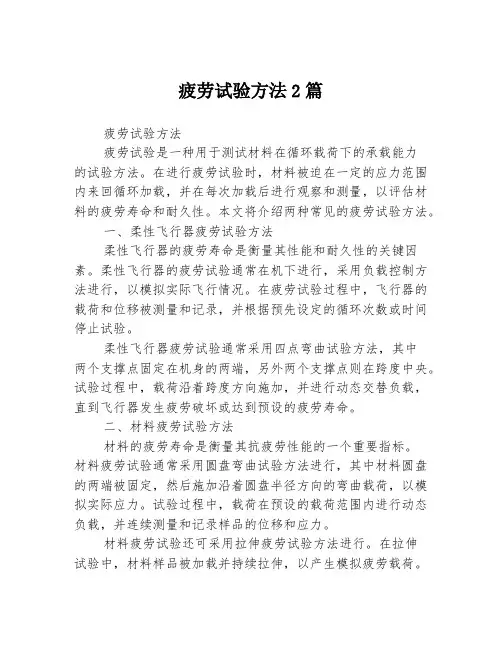 疲劳试验方法2篇

疲劳试验方法

疲劳试验是一种用于测试材料在循环载荷下的承载能力的试验方法。在进行疲劳试验时，材料被迫在一定的应力范围内来回循环加载，并在每次加载后进行观察和测量，以评估材料的疲劳寿命和耐久性。本文将介绍两种常见的疲劳试验方法。

一、柔性飞行器疲劳试验方法

柔性飞行器的疲劳寿命是衡量其性能和耐久性的关键因素。柔性飞行器的疲劳试验通常在机下进行，采用负载控制方法进行，以模拟实际飞行情况。在疲劳试验过程中，飞行器的载荷和位移被测量和记录，并根据预先设定的循环次数或时间停止试验。

柔性飞行器疲劳试验通常采用四点弯曲试验方法，其中两个支撑点固定在机身的两端，另外两个支撑点则在跨度中央。试验过程中，载荷沿着跨度方向施加，并进行动态交替负载，直到飞行器发生疲劳破坏或达到预设的疲劳寿命。

二、材料疲劳试验方法

材料的疲劳寿命是衡量其抗疲劳性能的一个重要指标。材料疲劳试验通常采用圆盘弯曲试验方法进行，其中材料圆盘的两端被固定，然后施加沿着圆盘半径方向的弯曲载荷，以模拟实际应力。试验过程中，载荷在预设的载荷范围内进行动态负载，并连续测量和记录样品的位移和应力。

材料疲劳试验还可采用拉伸疲劳试验方法进行。在拉伸试验中，材料样品被加载并持续拉伸，以产生模拟疲劳载荷。